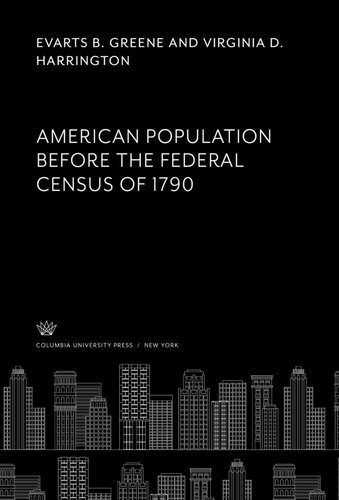 EVARTS B. GREENE AND VIRGINIA D. HARRINGTON

AMERICAN POPULATION BEFORE THE FEDERAL CENSUS OF 1790

COLUMBIA UNIVERSITY PRESS / NEW YORK